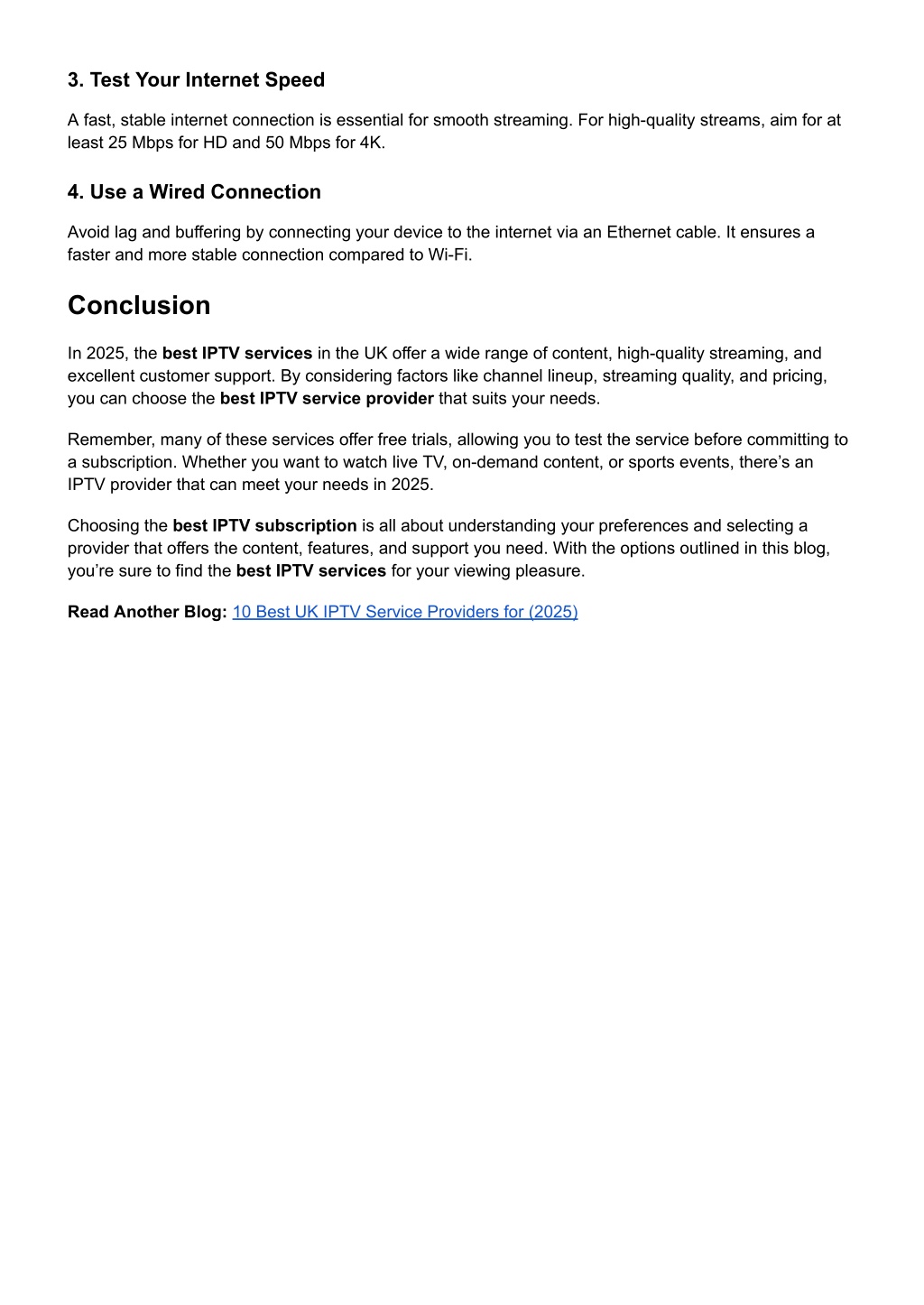 3. Test Your Internet Speed

A fast, stable internet connection is essential for smooth streaming. For high-quality streams, aim for at least 25 Mbps for HD and 50 Mbps for 4K.

4. Use a Wired Connection

Avoid lag and buffering by connecting your device to the internet via an Ethernet cable. It ensures a faster and more stable connection compared to Wi-Fi.

Conclusion

In 2025, the best IPTV services in the UK offer a wide range of content, high-quality streaming, and excellent customer support. By considering factors like channel lineup, streaming quality, and pricing, you can choose the best IPTV service provider that suits your needs.

Remember, many of these services offer free trials, allowing you to test the service before committing to a subscription. Whether you want to watch live TV, on-demand content, or sports events, there's an IPTV provider that can meet your needs in 2025.

Choosing the best IPTV subscription is all about understanding your preferences and selecting a provider that offers the content, features, and support you need. With the options outlined in this blog, you're sure to find the best IPTV services for your viewing pleasure.

Read Another Blog: 10 Best UK IPTV Service Providers for (2025)